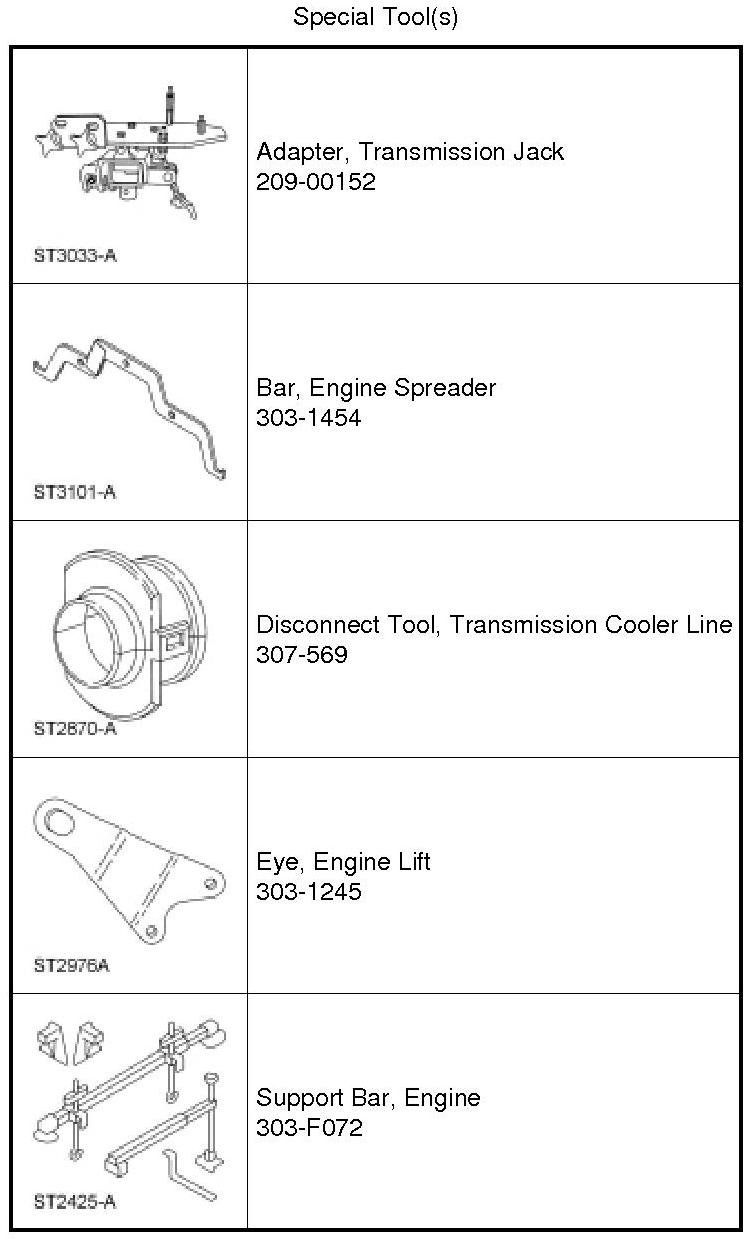 Special Tool(s)

| | |
|---|---|
| ST3033-A | Adapter, Transmission Jack 209-00152 |
| ST3101-A | Bar, Engine Spreader 303-1454 |
| ST2870-A | Disconnect Tool, Transmission Cooler Line 307-569 |
| ST2976A | Eye, Engine Lift 303-1245 |
| ST2425-A | Support Bar, Engine 303-F072 |